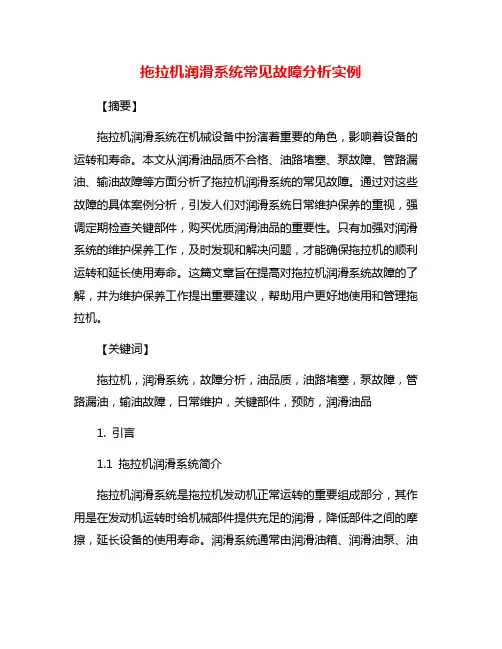 拖拉机润滑系统常见故障分析实例

【摘要】

拖拉机润滑系统在机械设备中扮演着重要的角色，影响着设备的运转和寿命。本文从润滑油品质不合格、油路堵塞、泵故障、管路漏油、输油故障等方面分析了拖拉机润滑系统的常见故障。通过对这些故障的具体案例分析，引发人们对润滑系统日常维护保养的重视，强调定期检查关键部件，购买优质润滑油品的重要性。只有加强对润滑系统的维护保养工作，及时发现和解决问题，才能确保拖拉机的顺利运转和延长使用寿命。这篇文章旨在提高对拖拉机润滑系统故障的了解，并为维护保养工作提出重要建议，帮助用户更好地使用和管理拖拉机。

【关键词】

拖拉机，润滑系统，故障分析，油品质，油路堵塞，泵故障，管路漏油，输油故障，日常维护，关键部件，预防，润滑油品

1. 引言

1.1 拖拉机润滑系统简介

拖拉机润滑系统是拖拉机发动机正常运转的重要组成部分，其作用是在发动机运转时给机械部件提供充足的润滑，降低部件之间的摩擦，延长设备的使用寿命。润滑系统通常由润滑油箱、润滑油泵、油